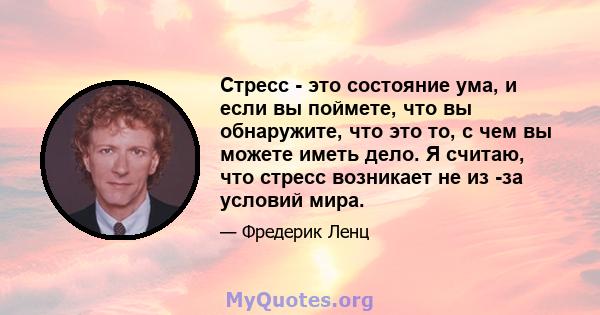 Стресс - это состояние ума, и если вы поймете, что вы обнаружите, что это то, с чем вы можете иметь дело. Я считаю, что стресс возникает не из -за условий мира.

— Фредерик Ленц

MyQuotes.org